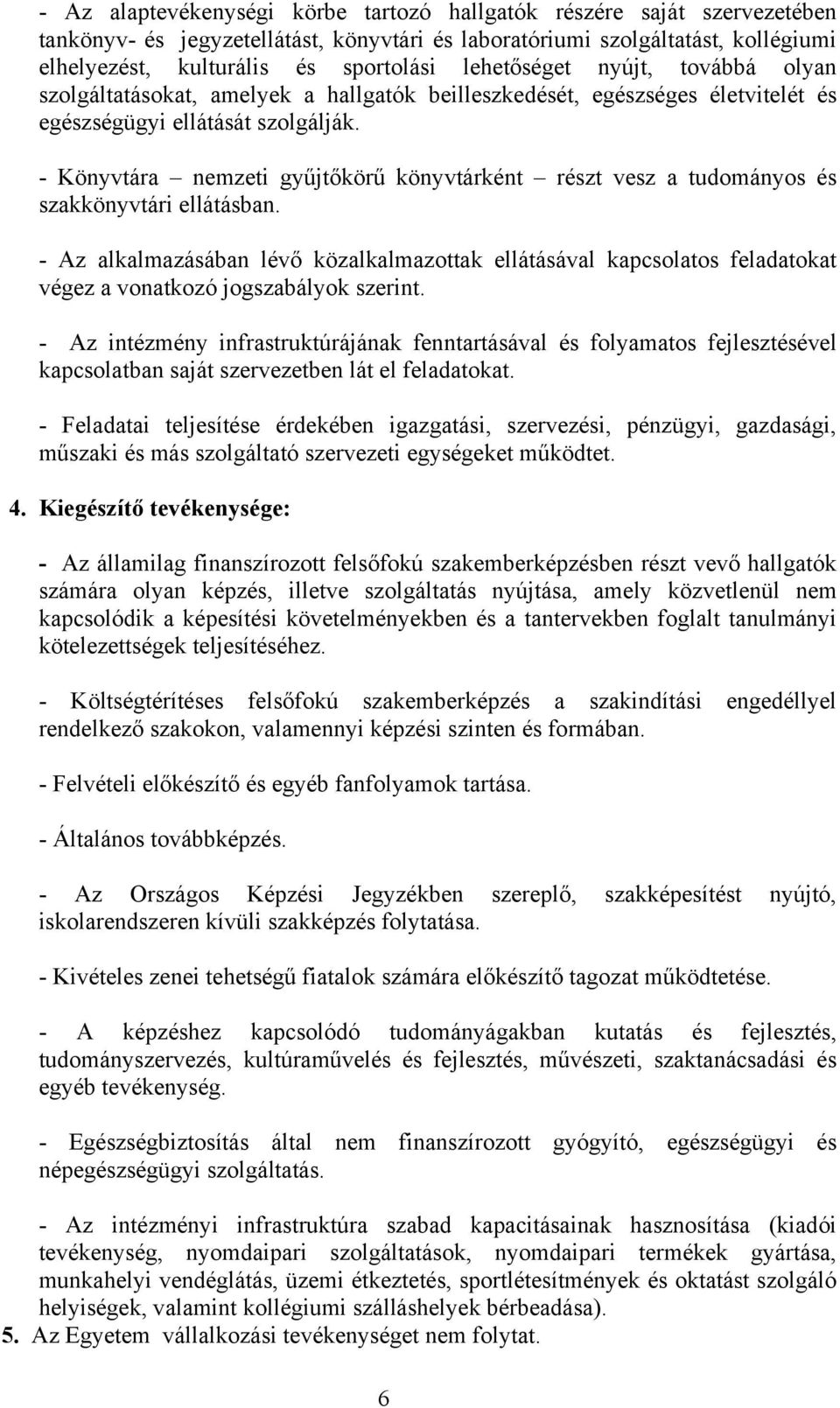 - Az alaptevékenységi körbe tartozó hallgatók részére saját szervezetében tankönyv- és jegyzetellátást, könyvtári és laboratóriumi szolgáltatást, kollégiumi elhelyezést, kulturális és sportolási lehetőséget nyújt, továbbá olyan szolgáltatásokat, amelyek a hallgatók beilleszkedését, egészséges életvitelét és egészségügyi ellátását szolgálják.

- Könyvtára – nemzeti gyűjtőkörű könyvtárként – részt vesz a tudományos és szakkönyvtári ellátásban.

- Az alkalmazásában lévő közalkalmazottak ellátásával kapcsolatos feladatokat végez a vonatkozó jogszabályok szerint.

- Az intézmény infrastruktúrájának fenntartásával és folyamatos fejlesztésével kapcsolatban saját szervezetben lát el feladatokat.

- Feladatai teljesítése érdekében igazgatási, szervezési, pénzügyi, gazdasági, műszaki és más szolgáltató szervezeti egységeket működtet.

4. Kiegészítő tevékenysége:

- Az államilag finanszírozott felsőfokú szakemberképzésben részt vevő hallgatók számára olyan képzés, illetve szolgáltatás nyújtása, amely közvetlenül nem kapcsolódik a képesítési követelményekben és a tantervekben foglalt tanulmányi kötelezettségek teljesítéséhez.

- Költségtérítéses felsőfokú szakemberképzés a szakindítási engedéllyel rendelkező szakokon, valamennyi képzési szinten és formában.

- Felvételi előkészítő és egyéb fanfolyamok tartása.

- Általános továbbképzés.

- Az Országos Képzési Jegyzékben szereplő, szakképesítést nyújtó, iskolarendszeren kívüli szakképzés folytatása.

- Kivételes zenei tehetségű fiatalok számára előkészítő tagozat működtetése.

- A képzéshez kapcsolódó tudományágakban kutatás és fejlesztés, tudományszervezés, kultúraművelés és fejlesztés, művészeti, szaktanácsadási és egyéb tevékenység.

- Egészségbiztosítás által nem finanszírozott gyógyító, egészségügyi és népegészségügyi szolgáltatás.

- Az intézményi infrastruktúra szabad kapacitásainak hasznosítása (kiadói tevékenység, nyomdaipari szolgáltatások, nyomdaipari termékek gyártása, munkahelyi vendéglátás, üzemi étkeztetés, sportlétesítmények és oktatást szolgáló helyiségek, valamint kollégiumi szálláshelyek bérbeadása).

5. Az Egyetem vállalkozási tevékenységet nem folytat.

6